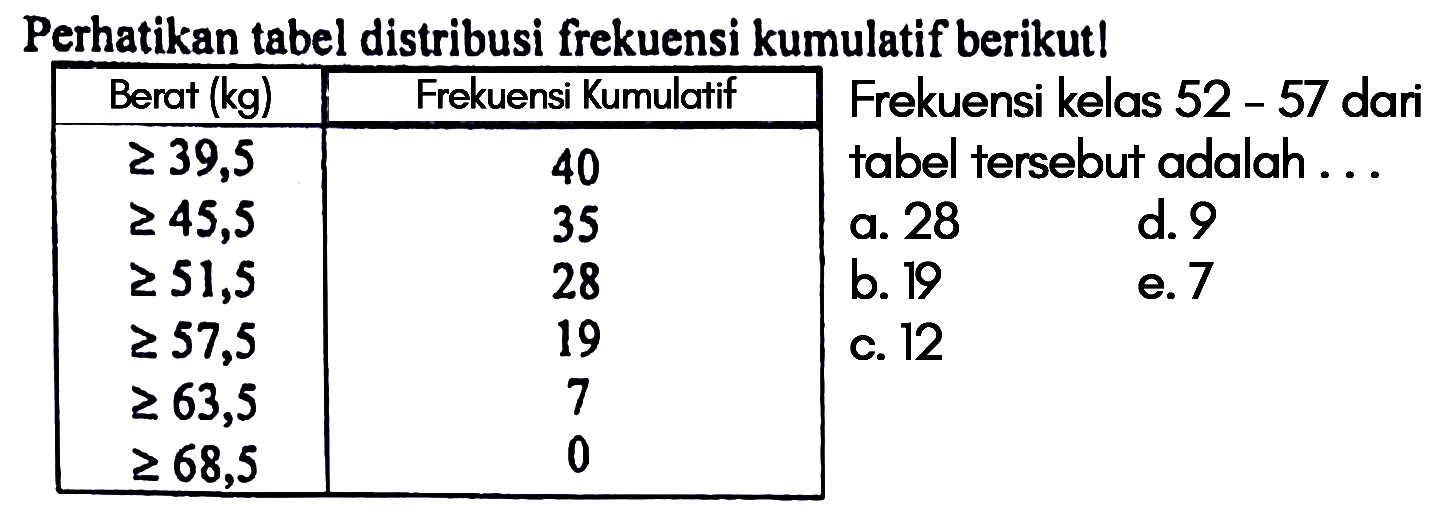 Perhatikan tabel distribusi frekuensi kumulatif berikut!

| Berat (kg) | Frekuensi Kumulatif |
|---|---|
| $\geq 39,5$ | 40 |
| $\geq 45,5$ | 35 |
| $\geq 51,5$ | 28 |
| $\geq 57,5$ | 19 |
| $\geq 63,5$ | 7 |
| $\geq 68,5$ | 0 |

Frekuensi kelas 52 - 57 dari tabel tersebut adalah . . .
a. 28
b. 19
c. 12
d. 9
e. 7